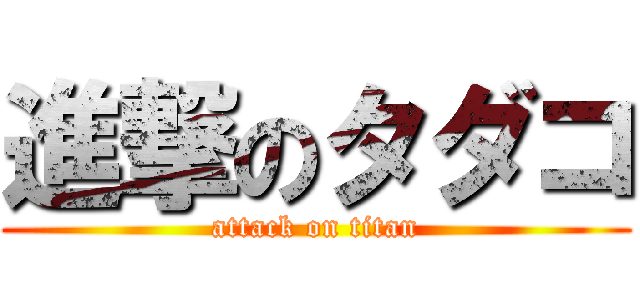 進撃のタダコ
attack on titan